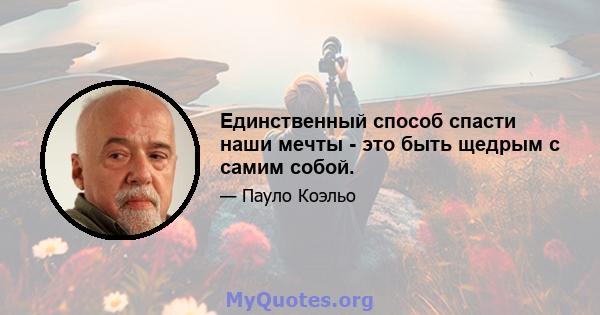 Единственный способ спасти наши мечты - это быть щедрым с самим собой.

— Пауло Коэльо

MyQuotes.org